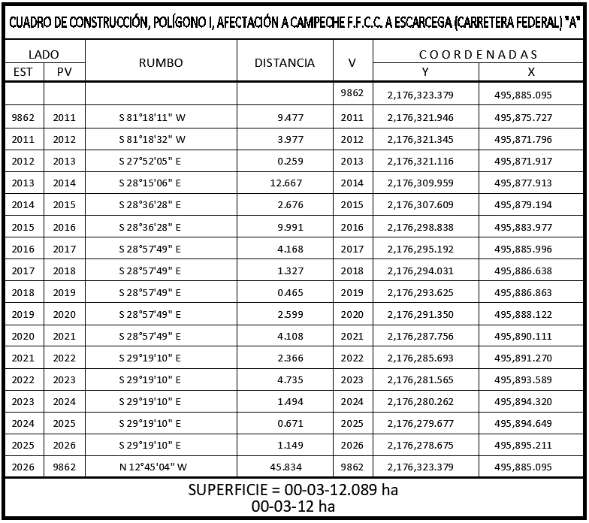 CUADRO DE CONSTRUCCIÓN, POLÍGONO I, AFECTACIÓN A CAMPECHE F.F.C.C. A ESCARCEGA (CARRETERA FEDERAL) "A"

| LADO EST | LADO PV | RUMBO | DISTANCIA | V | COORDENADAS Y | COORDENADAS X |
|---|---|---|---|---|---|---|
| | | | | 9862 | 2,176,323.379 | 495,885.095 |
| 9862 | 2011 | S 81°18'11" W | 9.477 | 2011 | 2,176,321.946 | 495,875.727 |
| 2011 | 2012 | S 81°18'32" W | 3.977 | 2012 | 2,176,321.345 | 495,871.796 |
| 2012 | 2013 | S 27°52'05" E | 0.259 | 2013 | 2,176,321.116 | 495,871.917 |
| 2013 | 2014 | S 28°15'06" E | 12.667 | 2014 | 2,176,309.959 | 495,877.913 |
| 2014 | 2015 | S 28°36'28" E | 2.676 | 2015 | 2,176,307.609 | 495,879.194 |
| 2015 | 2016 | S 28°36'28" E | 9.991 | 2016 | 2,176,298.838 | 495,883.977 |
| 2016 | 2017 | S 28°57'49" E | 4.168 | 2017 | 2,176,295.192 | 495,885.996 |
| 2017 | 2018 | S 28°57'49" E | 1.327 | 2018 | 2,176,294.031 | 495,886.638 |
| 2018 | 2019 | S 28°57'49" E | 0.465 | 2019 | 2,176,293.625 | 495,886.863 |
| 2019 | 2020 | S 28°57'49" E | 2.599 | 2020 | 2,176,291.350 | 495,888.122 |
| 2020 | 2021 | S 28°57'49" E | 4.108 | 2021 | 2,176,287.756 | 495,890.111 |
| 2021 | 2022 | S 29°19'10" E | 2.366 | 2022 | 2,176,285.693 | 495,891.270 |
| 2022 | 2023 | S 29°19'10" E | 4.735 | 2023 | 2,176,281.565 | 495,893.589 |
| 2023 | 2024 | S 29°19'10" E | 1.494 | 2024 | 2,176,280.262 | 495,894.320 |
| 2024 | 2025 | S 29°19'10" E | 0.671 | 2025 | 2,176,279.677 | 495,894.649 |
| 2025 | 2026 | S 29°19'10" E | 1.149 | 2026 | 2,176,278.675 | 495,895.211 |
| 2026 | 9862 | N 12°45'04" W | 45.834 | 9862 | 2,176,323.379 | 495,885.095 |

SUPERFICIE = 00-03-12.089 ha
00-03-12 ha